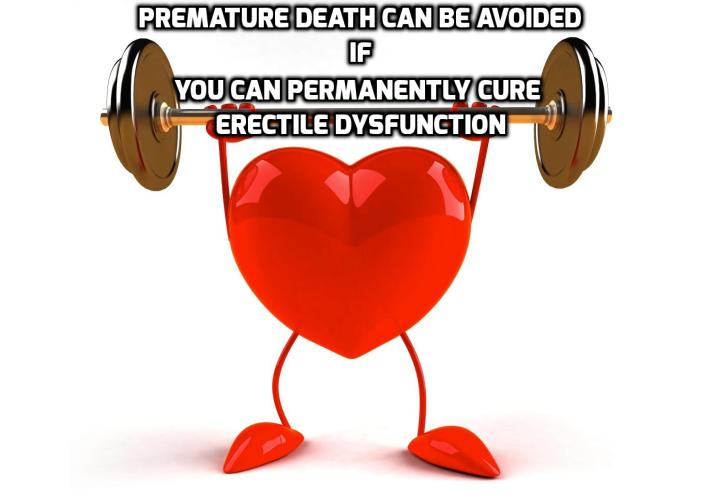 PREMATURE DEATH CAN BE AVOIDED
IF
YOU CAN PERMANENTLY CURE
ERECTILE DYSFUNCTION